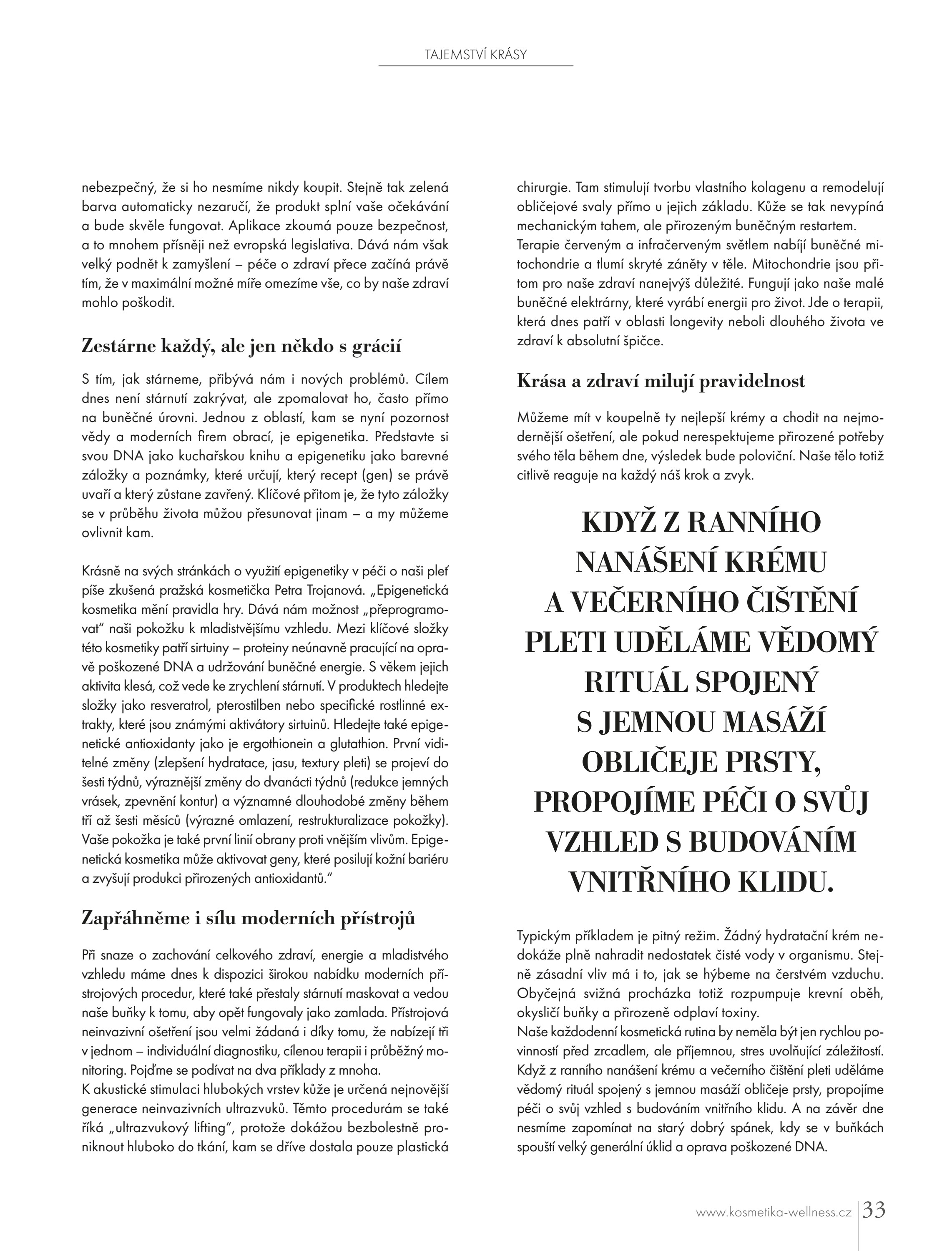 TAJEMSTVÍ KRÁSY

nebezpečný, že si ho nesmíme nikdy koupit. Stejně tak zelená barva automaticky nezaručí, že produkt splní vaše očekávání a bude skvěle fungovat. Aplikace zkoumá pouze bezpečnost, a to mnohem přísněji než evropská legislativa. Dává nám však velký podnět k zamyšlení – péče o zdraví přece začíná právě tím, že v maximální možné míře omezíme vše, co by naše zdraví mohlo poškodit.

Zestárne každý, ale jen někdo s grácií

S tím, jak stárneme, přibývá nám i nových problémů. Cílem dnes není stárnutí zakrývat, ale zpomalovat ho, často přímo na buněčné úrovni. Jednou z oblastí, kam se nyní pozornost vědy a moderních firem obrací, je epigenetika. Představte si svou DNA jako kuchařskou knihu a epigenetiku jako barevné záložky a poznámky, které určují, který recept (gen) se právě uvaří a který zůstane zavřený. Klíčové přitom je, že tyto záložky se v průběhu života můžou přesunovat jinam – a my můžeme ovlivnit kam.

Krásně na svých stránkách o využití epigenetiky v péči o naši pleť píše zkušená pražská kosmetička Petra Trojanová. „Epigenetická kosmetika mění pravidla hry. Dává nám možnost „přeprogramovat" naši pokožku k mladistvějšímu vzhledu. Mezi klíčové složky této kosmetiky patří sirtuiny – proteiny neúnavně pracující na opravě poškozené DNA a udržování buněčné energie. S věkem jejich aktivita klesá, což vede ke zrychlení stárnutí. V produktech hledejte složky jako resveratrol, pterostilben nebo specifické rostlinné extrakty, které jsou známými aktivátory sirtuinů. Hledejte také epigenetické antioxidanty jako je ergothionein a glutathion. První viditelné změny (zlepšení hydratace, jasu, textury pleti) se projeví do šesti týdnů, výraznější změny do dvanácti týdnů (redukce jemných vrásek, zpevnění kontur) a významné dlouhodobé změny během tří až šesti měsíců (výrazné omlazení, restrukturalizace pokožky). Vaše pokožka je také první linií obrany proti vnějším vlivům. Epigenetická kosmetika může aktivovat geny, které posilují kožní bariéru a zvyšují produkci přirozených antioxidantů."

Zapřáhněme i sílu moderních přístrojů

Při snaze o zachování celkového zdraví, energie a mladistvého vzhledu máme dnes k dispozici širokou nabídku moderních přístrojových procedur, které také přestaly stárnutí maskovat a vedou naše buňky k tomu, aby opět fungovaly jako zamlada. Přístrojová neinvazivní ošetření jsou velmi žádaná i díky tomu, že nabízejí tři v jednom – individuální diagnostiku, cílenou terapii i průběžný monitoring. Pojďme se podívat na dva příklady z mnoha.
K akustické stimulaci hlubokých vrstev kůže je určená nejnovější generace neinvazivních ultrazvuků. Těmto procedurám se také říká „ultrazvukový lifting", protože dokážou bezbolestně proniknout hluboko do tkání, kam se dříve dostala pouze plastická chirurgie. Tam stimulují tvorbu vlastního kolagenu a remodelují obličejové svaly přímo u jejich základu. Kůže se tak nevypíná mechanickým tahem, ale přirozeným buněčným restartem.
Terapie červeným a infračerveným světlem nabíjí buněčné mitochondrie a tlumí skryté záněty v těle. Mitochondrie jsou přitom pro naše zdraví nanejvýš důležité. Fungují jako naše malé buněčné elektrárny, které vyrábí energii pro život. Jde o terapii, která dnes patří v oblasti longevity neboli dlouhého života ve zdraví k absolutní špičce.

Krása a zdraví milují pravidelnost

Můžeme mít v koupelně ty nejlepší krémy a chodit na nejmodernější ošetření, ale pokud nerespektujeme přirozené potřeby svého těla během dne, výsledek bude poloviční. Naše tělo totiž citlivě reaguje na každý náš krok a zvyk.

KDYŽ Z RANNÍHO NANÁŠENÍ KRÉMU A VEČERNÍHO ČIŠTĚNÍ PLETI UDĚLÁME VĚDOMÝ RITUÁL SPOJENÝ S JEMNOU MASÁŽÍ OBLIČEJE PRSTY, PROPOJÍME PÉČI O SVŮJ VZHLED S BUDOVÁNÍM VNITŘNÍHO KLIDU.

Typickým příkladem je pitný režim. Žádný hydratační krém nedokáže plně nahradit nedostatek čisté vody v organismu. Stejně zásadní vliv má i to, jak se hýbeme na čerstvém vzduchu. Obyčejná svižná procházka totiž rozpumpuje krevní oběh, okysličí buňky a přirozeně odplaví toxiny.
Naše každodenní kosmetická rutina by neměla být jen rychlou povinností před zrcadlem, ale příjemnou, stres uvolňující záležitostí. Když z ranního nanášení krému a večerního čištění pleti uděláme vědomý rituál spojený s jemnou masáží obličeje prsty, propojíme péči o svůj vzhled s budováním vnitřního klidu. A na závěr dne nesmíme zapomínat na starý dobrý spánek, kdy se v buňkách spouští velký generální úklid a oprava poškozené DNA.

www.kosmetika-wellness.cz 33